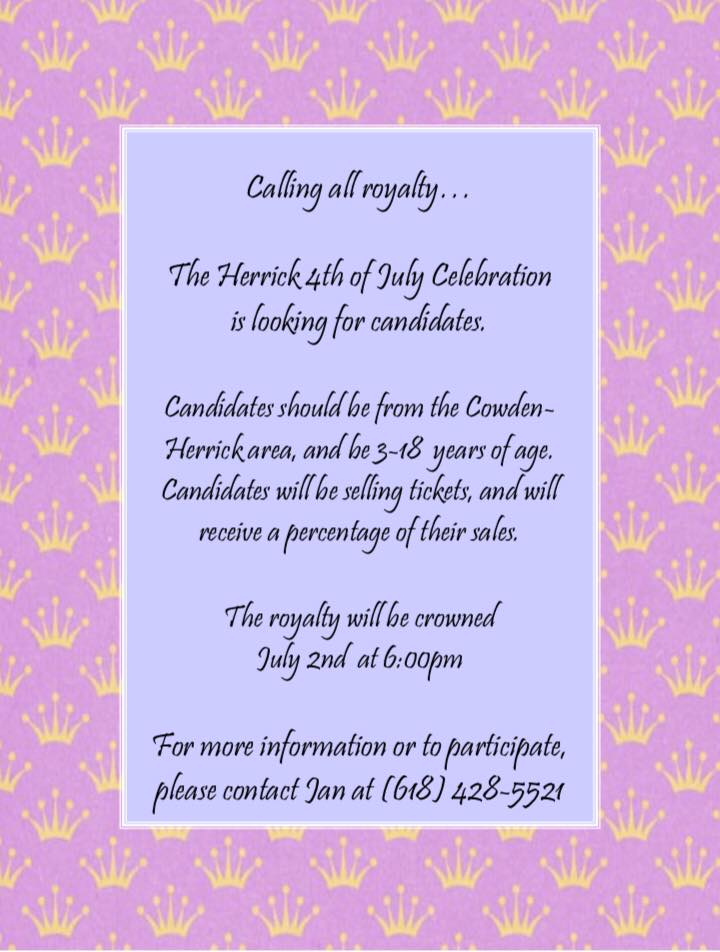 Calling all royalty...

The Herrick 4th of July Celebration is looking for candidates.

Candidates should be from the Cowden-Herrick area, and be 3-18 years of age. Candidates will be selling tickets, and will receive a percentage of their sales.

The royalty will be crowned July 2nd at 6:00pm

For more information or to participate, please contact Jan at (618) 428-5521